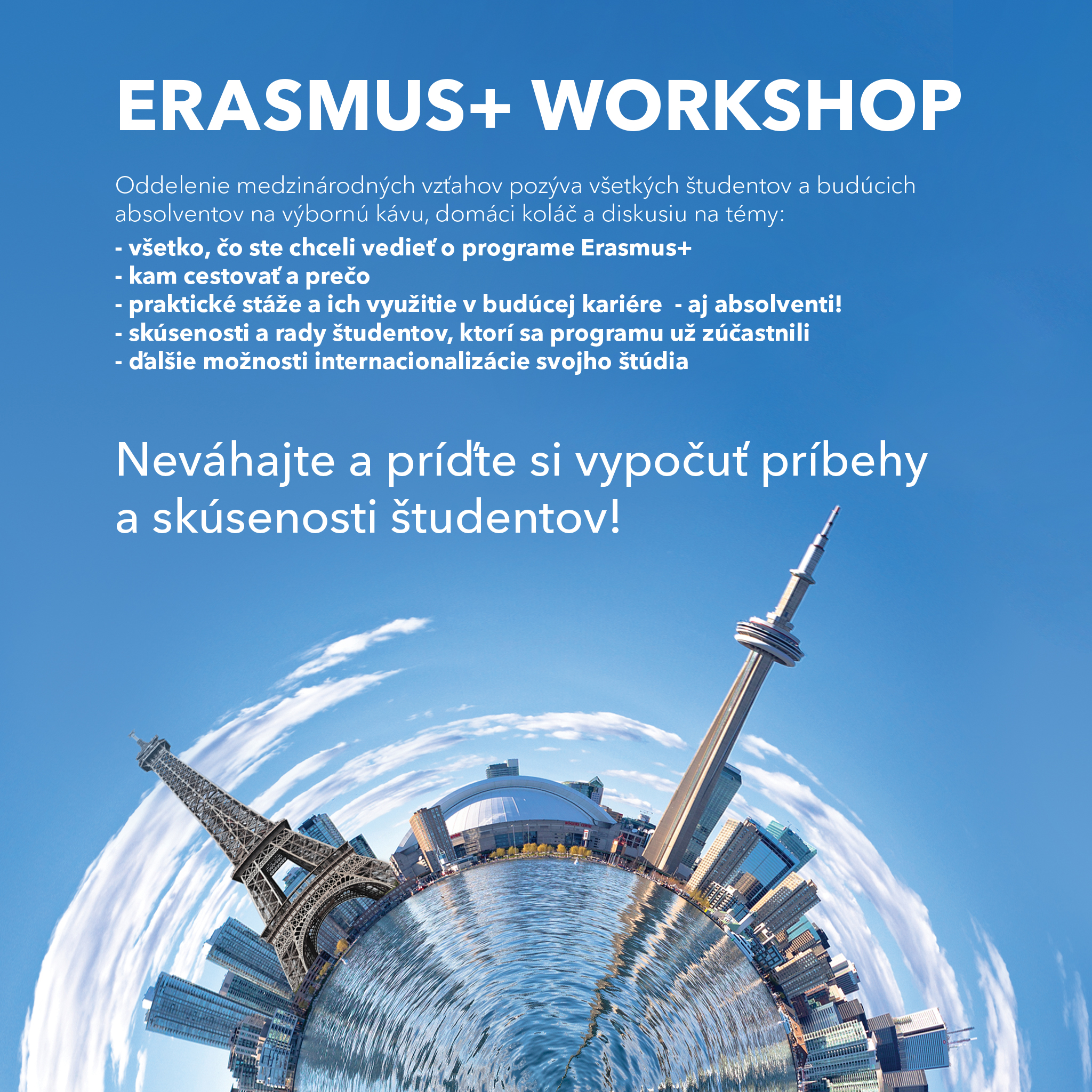 ERASMUS+ WORKSHOP

Oddelenie medzinárodných vzťahov pozýva všetkých študentov a budúcich absolventov na výbornú kávu, domáci koláč a diskusiu na témy:

- všetko, čo ste chceli vedieť o programe Erasmus+
- kam cestovať a prečo
- praktické stáže a ich využitie v budúcej kariére - aj absolventi!
- skúsenosti a rady študentov, ktorí sa programu už zúčastnili
- ďalšie možnosti internacionalizácie svojho štúdia

Neváhajte a príďte si vypočuť príbehy a skúsenosti študentov!